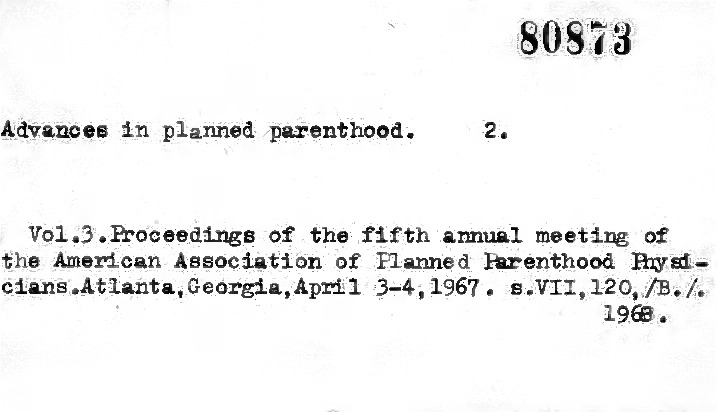 80873

Advances in planned parenthood. 2.

Vol.3.Proceedings of the fifth annual meeting of the American Association of Planned Parenthood Physicians.Atlanta,Georgia,April 3-4,1967. s.VII,120,/B./. 1968.